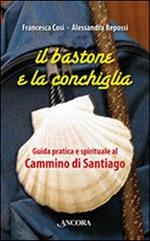 Francesca Cosi - Alessandra Repossi

il bastone e la conchiglia

Guida pratica e spirituale al
Cammino di Santiago

ANCORA